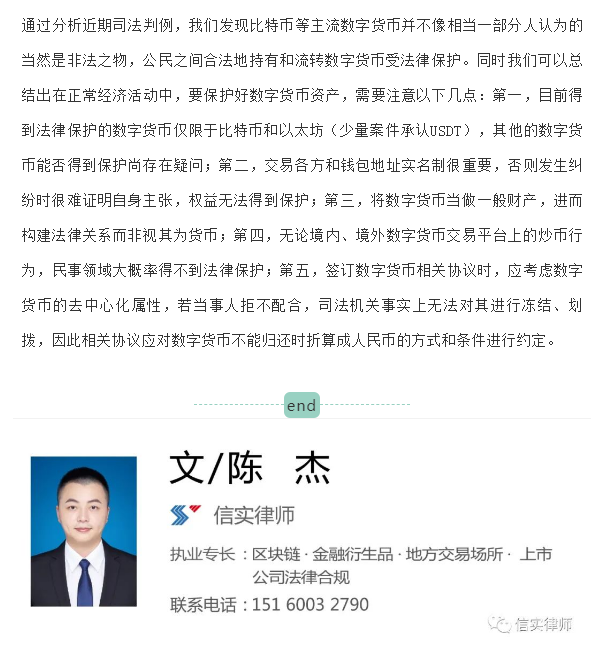 通过分析近期司法判例，我们发现比特币等主流数字货币并不像相当一部分人认为的当然是非法之物，公民之间合法地持有和流转数字货币受法律保护。同时我们可以总结出在正常经济活动中，要保护好数字货币资产，需要注意以下几点：第一，目前得到法律保护的数字货币仅限于比特币和以太坊（少量案件承认USDT），其他的数字货币能否得到保护尚存在疑问；第二，交易各方和钱包地址实名制很重要，否则发生纠纷时很难证明自身主张，权益无法得到保护；第三，将数字货币当做一般财产，进而构建法律关系而非视其为货币；第四，无论境内、境外数字货币交易平台上的炒币行为，民事领域大概率得不到法律保护；第五，签订数字货币相关协议时，应考虑数字货币的去中心化属性，若当事人拒不配合，司法机关事实上无法对其进行冻结、划拨，因此相关协议应对数字货币不能归还时折算成人民币的方式和条件进行约定。

end

文/陈 杰

信实律师

执业专长：区块链 · 金融衍生品 · 地方交易场所 · 上市公司法律合规

联系电话：151 6003 2790

信实律师